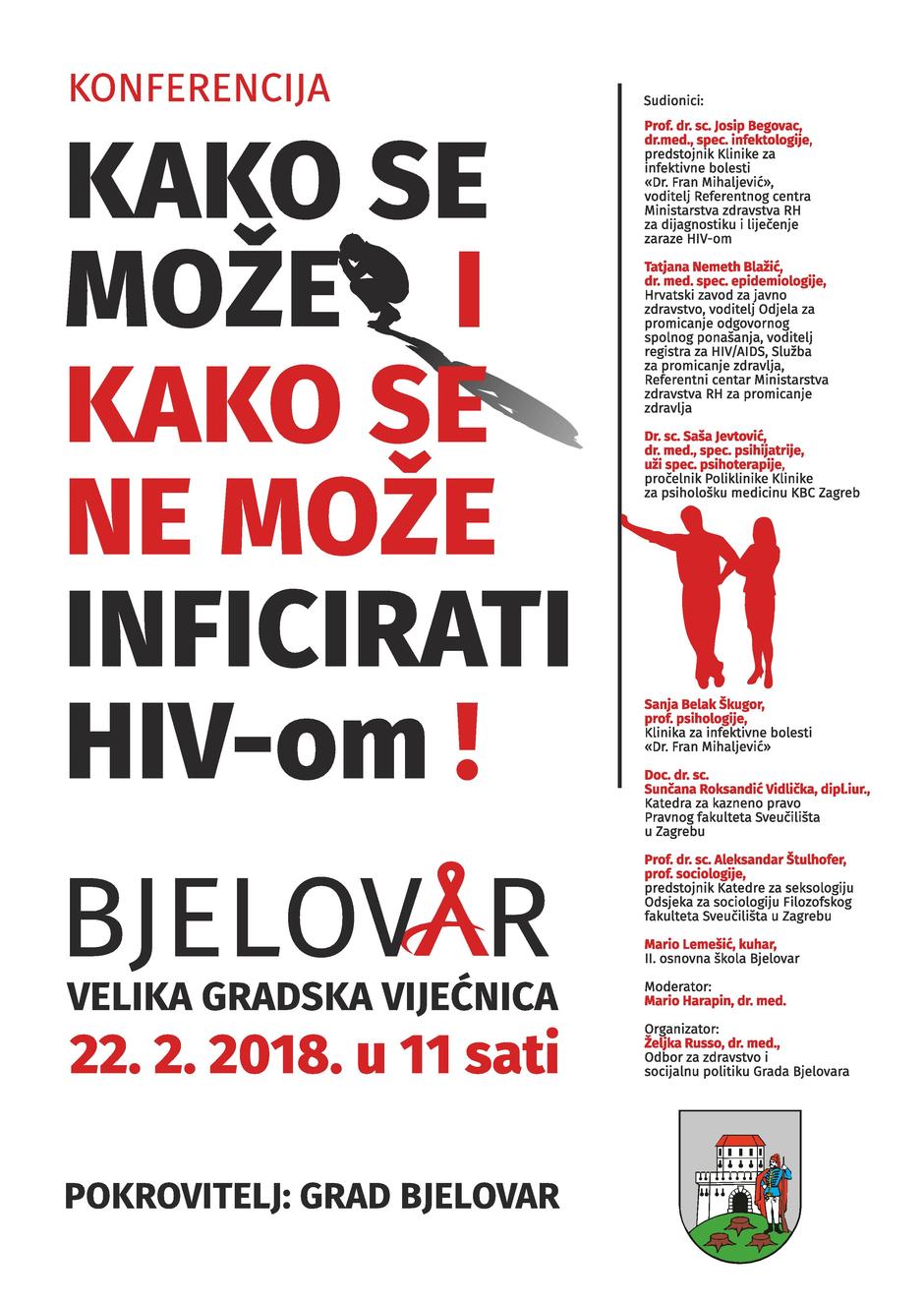 KONFERENCIJA

KAKO SE MOŽE I KAKO SE NE MOŽE INFICIRATI HIV-om !

BJELOVAR

VELIKA GRADSKA VIJEĆNICA

22. 2. 2018. u 11 sati

POKROVITELJ: GRAD BJELOVAR

Sudionici:

Prof. dr. sc. Josip Begovac, dr.med., spec. infektologije, predstojnik Klinike za infektivne bolesti «Dr. Fran Mihaljević», voditelj Referentnog centra Ministarstva zdravstva RH za dijagnostiku i liječenje zaraze HIV-om

Tatjana Nemeth Blažić, dr. med. spec. epidemiologije, Hrvatski zavod za javno zdravstvo, voditelj Odjela za promicanje odgovornog spolnog ponašanja, voditelj registra za HIV/AIDS, Služba za promicanje zdravlja, Referentni centar Ministarstva zdravstva RH za promicanje zdravlja

Dr. sc. Saša Jevtović, dr. med., spec. psihijatrije, uži spec. psihoterapije, pročelnik Poliklinike Klinike za psihološku medicinu KBC Zagreb

Sanja Belak Škugor, prof. psihologije, Klinika za infektivne bolesti «Dr. Fran Mihaljević»

Doc. dr. sc. Sunčana Roksandić Vidlička, dipl.iur., Katedra za kazneno pravo Pravnog fakulteta Sveučilišta u Zagrebu

Prof. dr. sc. Aleksandar Štulhofer, prof. sociologije, predstojnik Katedre za seksologiju Odsjeka za sociologiju Filozofskog fakulteta Sveučilišta u Zagrebu

Mario Lemešić, kuhar, II. osnovna škola Bjelovar

Moderator:
Mario Harapin, dr. med.

Organizator:
Željka Russo, dr. med., Odbor za zdravstvo i socijalnu politiku Grada Bjelovara